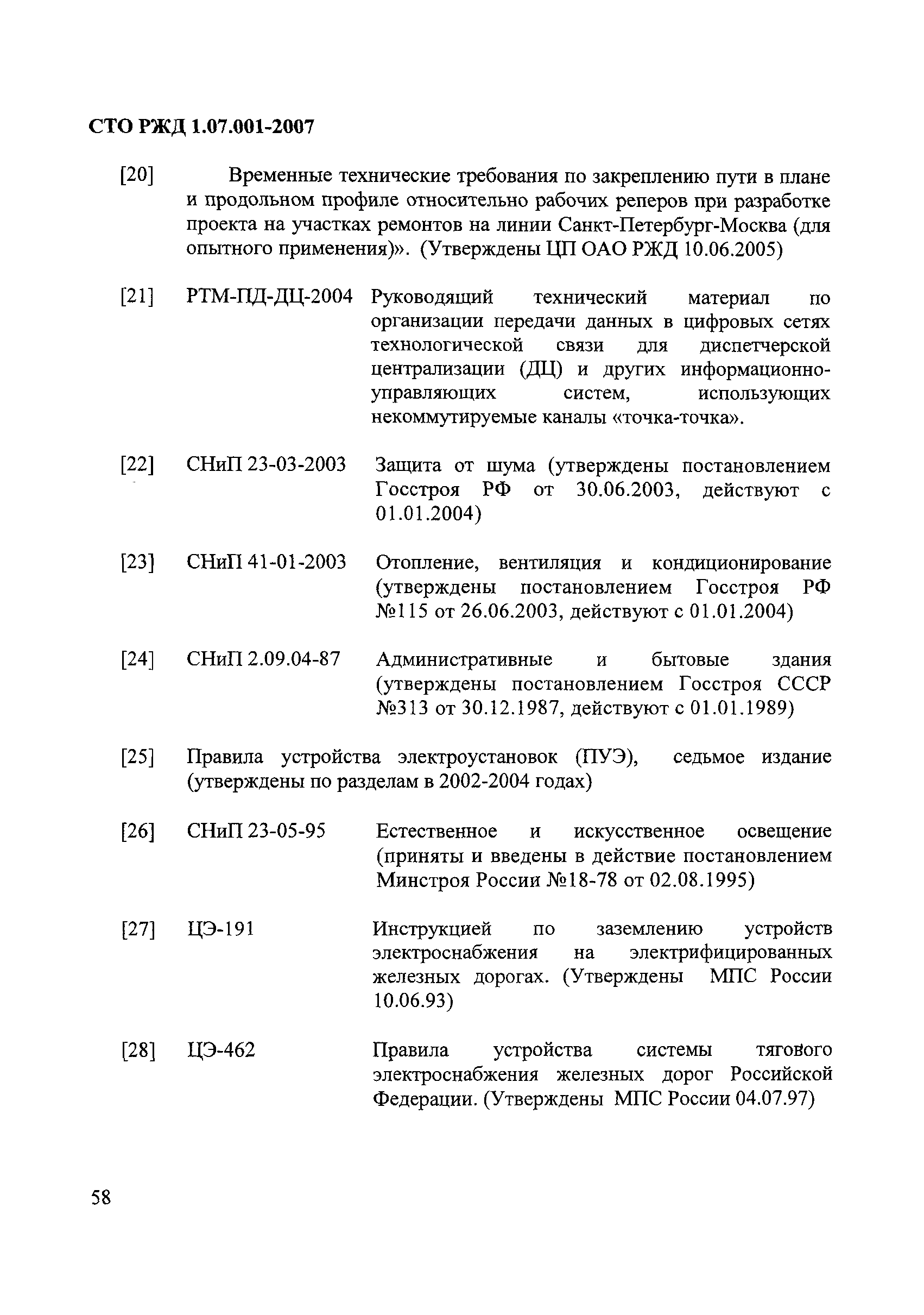 СТО РЖД 1.07.001-2007

[20] Временные технические требования по закреплению пути в плане и продольном профиле относительно рабочих реперов при разработке проекта на участках ремонтов на линии Санкт-Петербург-Москва (для опытного применения)». (Утверждены ЦП ОАО РЖД 10.06.2005)

[21] РТМ-ПД-ДЦ-2004 Руководящий технический материал по организации передачи данных в цифровых сетях технологической связи для диспетчерской централизации (ДЦ) и других информационно-управляющих систем, использующих некоммутируемые каналы «точка-точка».

[22] СНиП 23-03-2003 Защита от шума (утверждены постановлением Госстроя РФ от 30.06.2003, действуют с 01.01.2004)

[23] СНиП 41-01-2003 Отопление, вентиляция и кондиционирование (утверждены постановлением Госстроя РФ №115 от 26.06.2003, действуют с 01.01.2004)

[24] СНиП 2.09.04-87 Административные и бытовые здания (утверждены постановлением Госстроя СССР №313 от 30.12.1987, действуют с 01.01.1989)

[25] Правила устройства электроустановок (ПУЭ), седьмое издание (утверждены по разделам в 2002-2004 годах)

[26] СНиП 23-05-95 Естественное и искусственное освещение (приняты и введены в действие постановлением Минстроя России №18-78 от 02.08.1995)

[27] ЦЭ-191 Инструкцией по заземлению устройств электроснабжения на электрифицированных железных дорогах. (Утверждены МПС России 10.06.93)

[28] ЦЭ-462 Правила устройства системы тягового электроснабжения железных дорог Российской Федерации. (Утверждены МПС России 04.07.97)

58